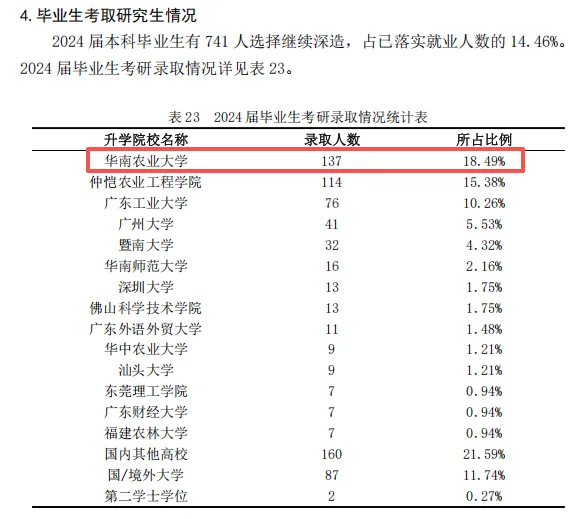 4. 毕业生考取研究生情况

2024 届本科毕业生有 741 人选择继续深造，占已落实就业人数的 14.46%。2024 届毕业生考研录取情况详见表 23。

表 23　2024 届毕业生考研录取情况统计表

| 升学院校名称 | 录取人数 | 所占比例 |
|---|---|---|
| 华南农业大学 | 137 | 18.49% |
| 仲恺农业工程学院 | 114 | 15.38% |
| 广东工业大学 | 76 | 10.26% |
| 广州大学 | 41 | 5.53% |
| 暨南大学 | 32 | 4.32% |
| 华南师范大学 | 16 | 2.16% |
| 深圳大学 | 13 | 1.75% |
| 佛山科学技术学院 | 13 | 1.75% |
| 广东外语外贸大学 | 11 | 1.48% |
| 华中农业大学 | 9 | 1.21% |
| 汕头大学 | 9 | 1.21% |
| 东莞理工学院 | 7 | 0.94% |
| 广东财经大学 | 7 | 0.94% |
| 福建农林大学 | 7 | 0.94% |
| 国内其他高校 | 160 | 21.59% |
| 国/境外大学 | 87 | 11.74% |
| 第二学士学位 | 2 | 0.27% |